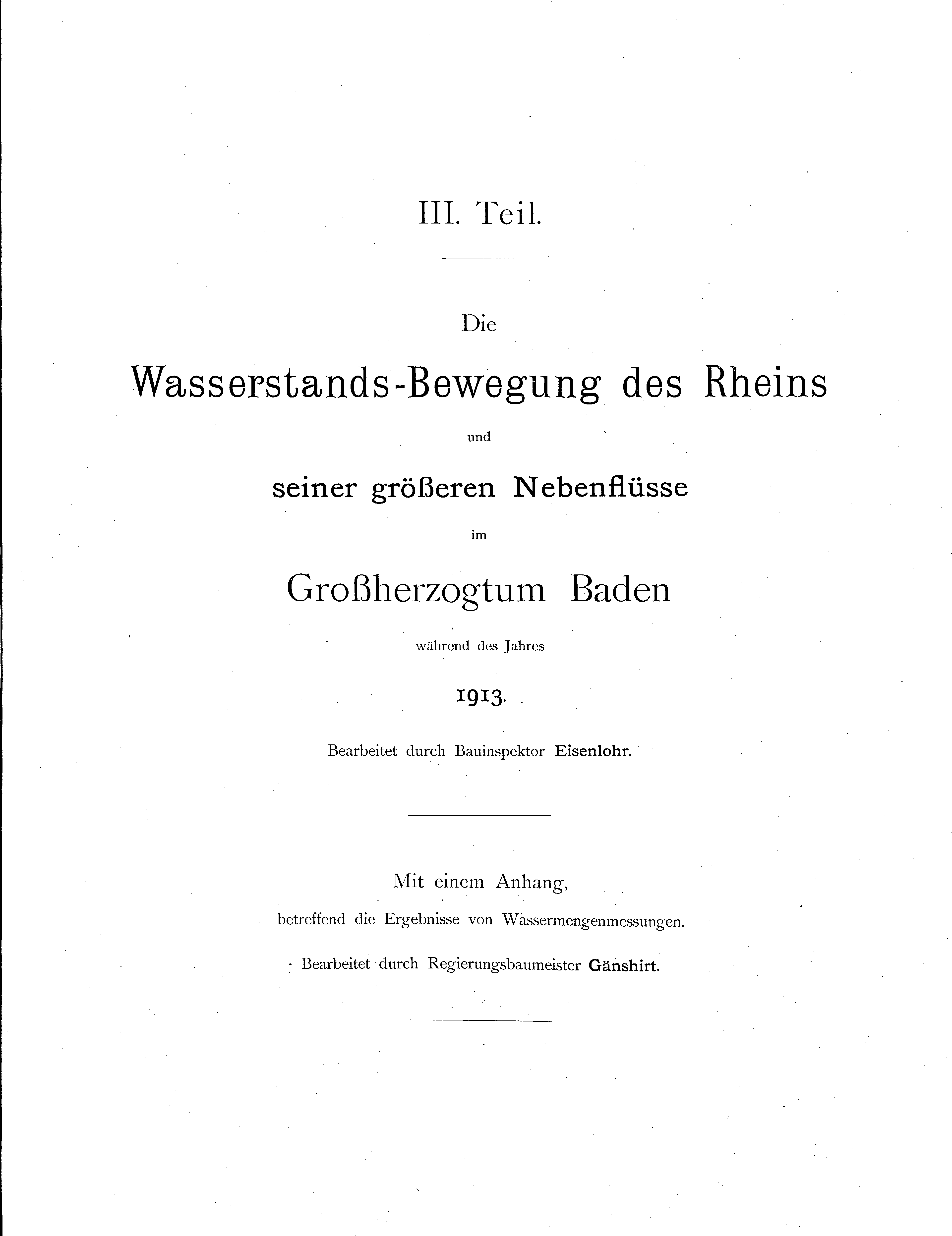 III. Teil.

Die

Wasserstands-Bewegung des Rheins

und

seiner größeren Nebenflüsse

im

Großherzogtum Baden

während des Jahres

1913.

Bearbeitet durch Bauinspektor Eisenlohr.

Mit einem Anhang,

betreffend die Ergebnisse von Wassermengenmessungen.

Bearbeitet durch Regierungsbaumeister Gänshirt.